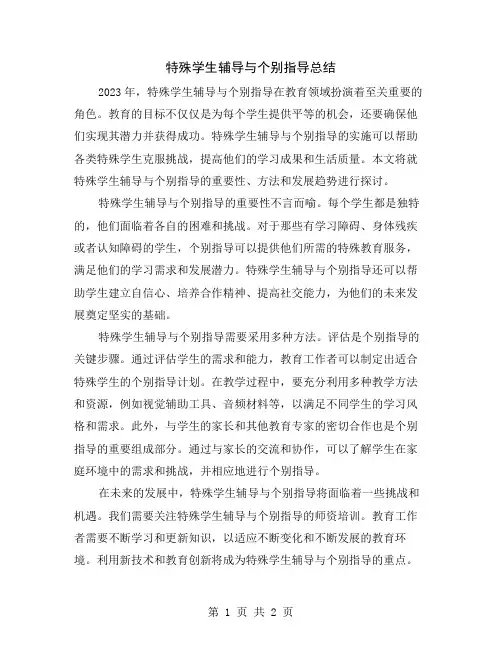 特殊学生辅导与个别指导总结

2023年，特殊学生辅导与个别指导在教育领域扮演着至关重要的角色。教育的目标不仅仅是为每个学生提供平等的机会，还要确保他们实现其潜力并获得成功。特殊学生辅导与个别指导的实施可以帮助各类特殊学生克服挑战，提高他们的学习成果和生活质量。本文将就特殊学生辅导与个别指导的重要性、方法和发展趋势进行探讨。

特殊学生辅导与个别指导的重要性不言而喻。每个学生都是独特的，他们面临着各自的困难和挑战。对于那些有学习障碍、身体残疾或者认知障碍的学生，个别指导可以提供他们所需的特殊教育服务，满足他们的学习需求和发展潜力。特殊学生辅导与个别指导还可以帮助学生建立自信心、培养合作精神、提高社交能力，为他们的未来发展奠定坚实的基础。

特殊学生辅导与个别指导需要采用多种方法。评估是个别指导的关键步骤。通过评估学生的需求和能力，教育工作者可以制定出适合特殊学生的个别指导计划。在教学过程中，要充分利用多种教学方法和资源，例如视觉辅助工具、音频材料等，以满足不同学生的学习风格和需求。此外，与学生的家长和其他教育专家的密切合作也是个别指导的重要组成部分。通过与家长的交流和协作，可以了解学生在家庭环境中的需求和挑战，并相应地进行个别指导。

在未来的发展中，特殊学生辅导与个别指导将面临着一些挑战和机遇。我们需要关注特殊学生辅导与个别指导的师资培训。教育工作者需要不断学习和更新知识，以适应不断变化和不断发展的教育环境。利用新技术和教育创新将成为特殊学生辅导与个别指导的重点。

第 1 页 共 2 页